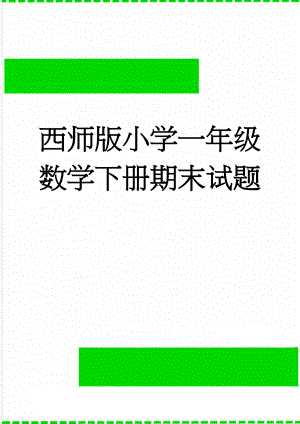 西师版小学一年级数学下册期末试题